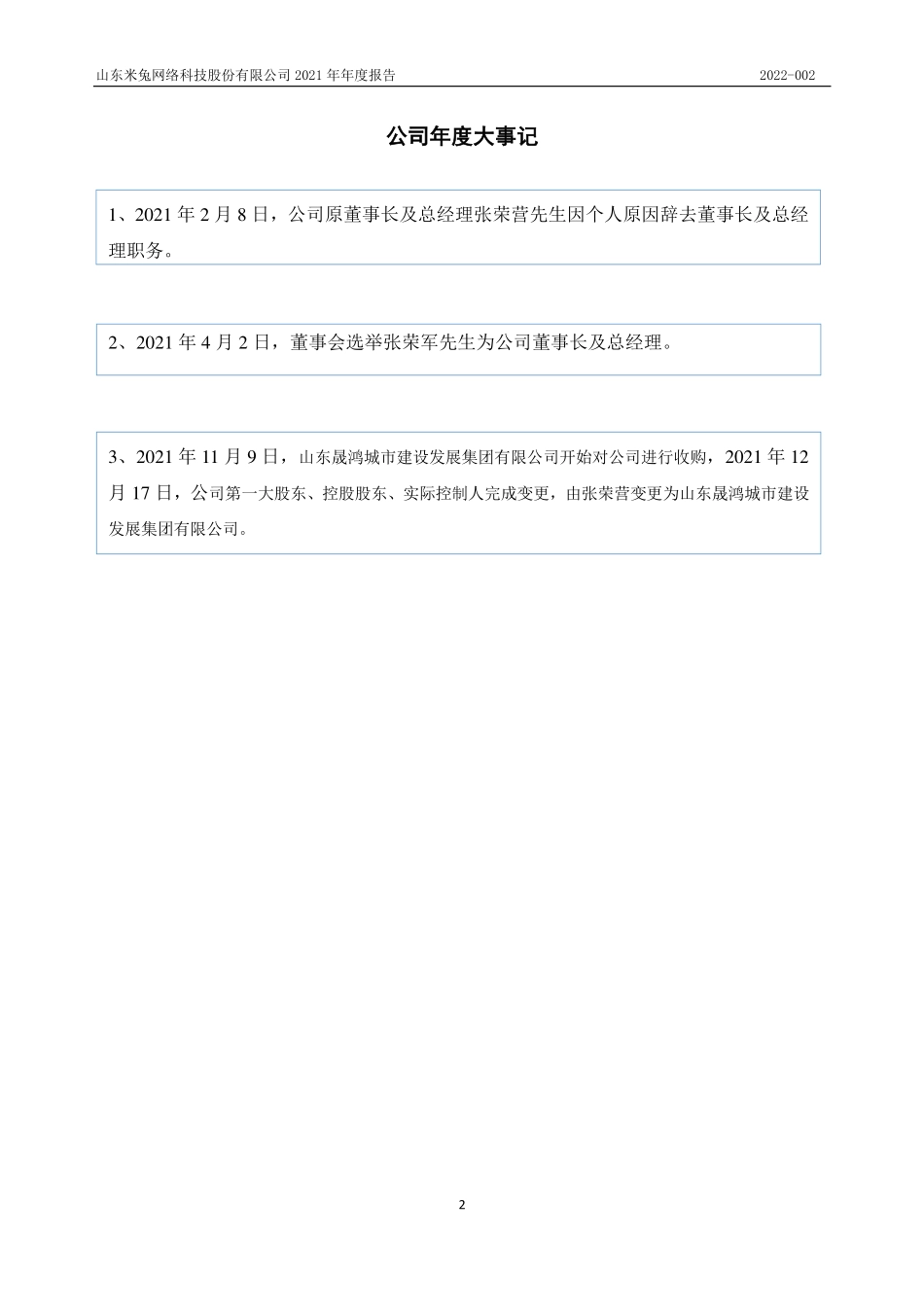 山东米兔网络科技股份有限公司 2021 年年度报告 2022-002

公司年度大事记

1、2021 年 2 月 8 日，公司原董事长及总经理张荣营先生因个人原因辞去董事长及总经理职务。

2、2021 年 4 月 2 日，董事会选举张荣军先生为公司董事长及总经理。

3、2021 年 11 月 9 日，山东晟鸿城市建设发展集团有限公司开始对公司进行收购，2021 年 12 月 17 日，公司第一大股东、控股股东、实际控制人完成变更，由张荣营变更为山东晟鸿城市建设发展集团有限公司。

2